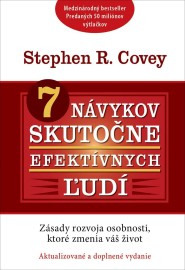 Medzinárodný bestseller
Predaných 50 miliónov výtlačkov

Stephen R. Covey

7 NÁVYKOV SKUTOČNE EFEKTÍVNYCH ĽUDÍ

Zásady rozvoja osobnosti, ktoré zmenia váš život

Aktualizované a doplnené vydanie